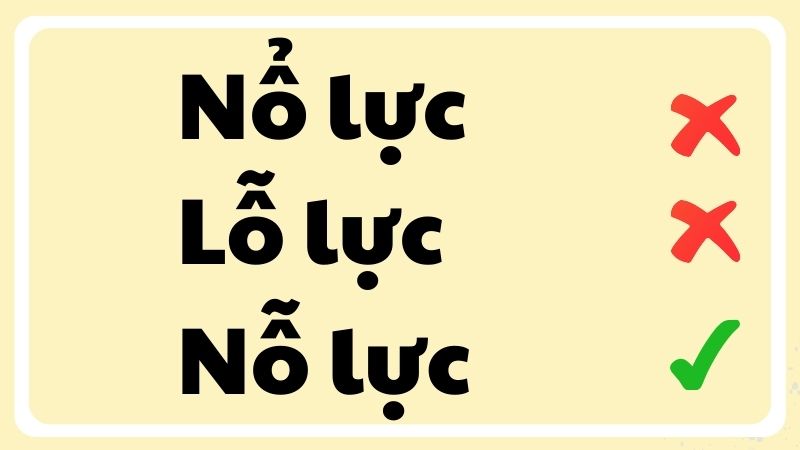 Nổ lực ✗
Lỗ lực ✗
Nỗ lực ✓